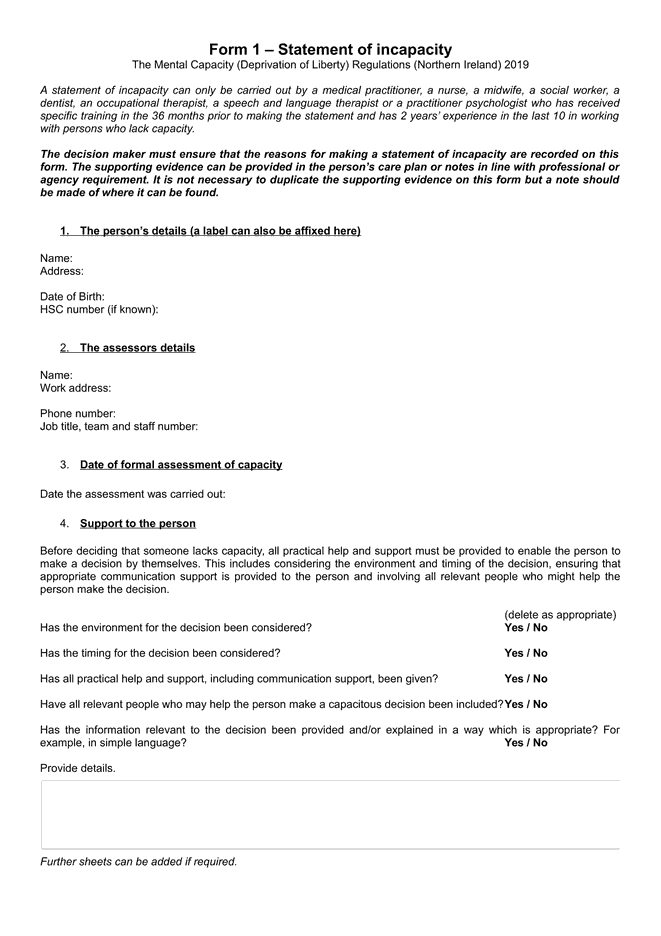 Form 1 – Statement of incapacity
The Mental Capacity (Deprivation of Liberty) Regulations (Northern Ireland) 2019

A statement of incapacity can only be carried out by a medical practitioner, a nurse, a midwife, a social worker, a dentist, an occupational therapist, a speech and language therapist or a practitioner psychologist who has received specific training in the 36 months prior to making the statement and has 2 years' experience in the last 10 in working with persons who lack capacity.

The decision maker must ensure that the reasons for making a statement of incapacity are recorded on this form. The supporting evidence can be provided in the person's care plan or notes in line with professional or agency requirement. It is not necessary to duplicate the supporting evidence on this form but a note should be made of where it can be found.

1. The person's details (a label can also be affixed here)

Name:
Address:

Date of Birth:
HSC number (if known):

2. The assessors details

Name:
Work address:

Phone number:
Job title, team and staff number:

3. Date of formal assessment of capacity

Date the assessment was carried out:

4. Support to the person

Before deciding that someone lacks capacity, all practical help and support must be provided to enable the person to make a decision by themselves. This includes considering the environment and timing of the decision, ensuring that appropriate communication support is provided to the person and involving all relevant people who might help the person make the decision.

(delete as appropriate)
Has the environment for the decision been considered? Yes / No

Has the timing for the decision been considered? Yes / No

Has all practical help and support, including communication support, been given? Yes / No

Have all relevant people who may help the person make a capacitous decision been included? Yes / No

Has the information relevant to the decision been provided and/or explained in a way which is appropriate? For example, in simple language? Yes / No

Provide details.

Further sheets can be added if required.